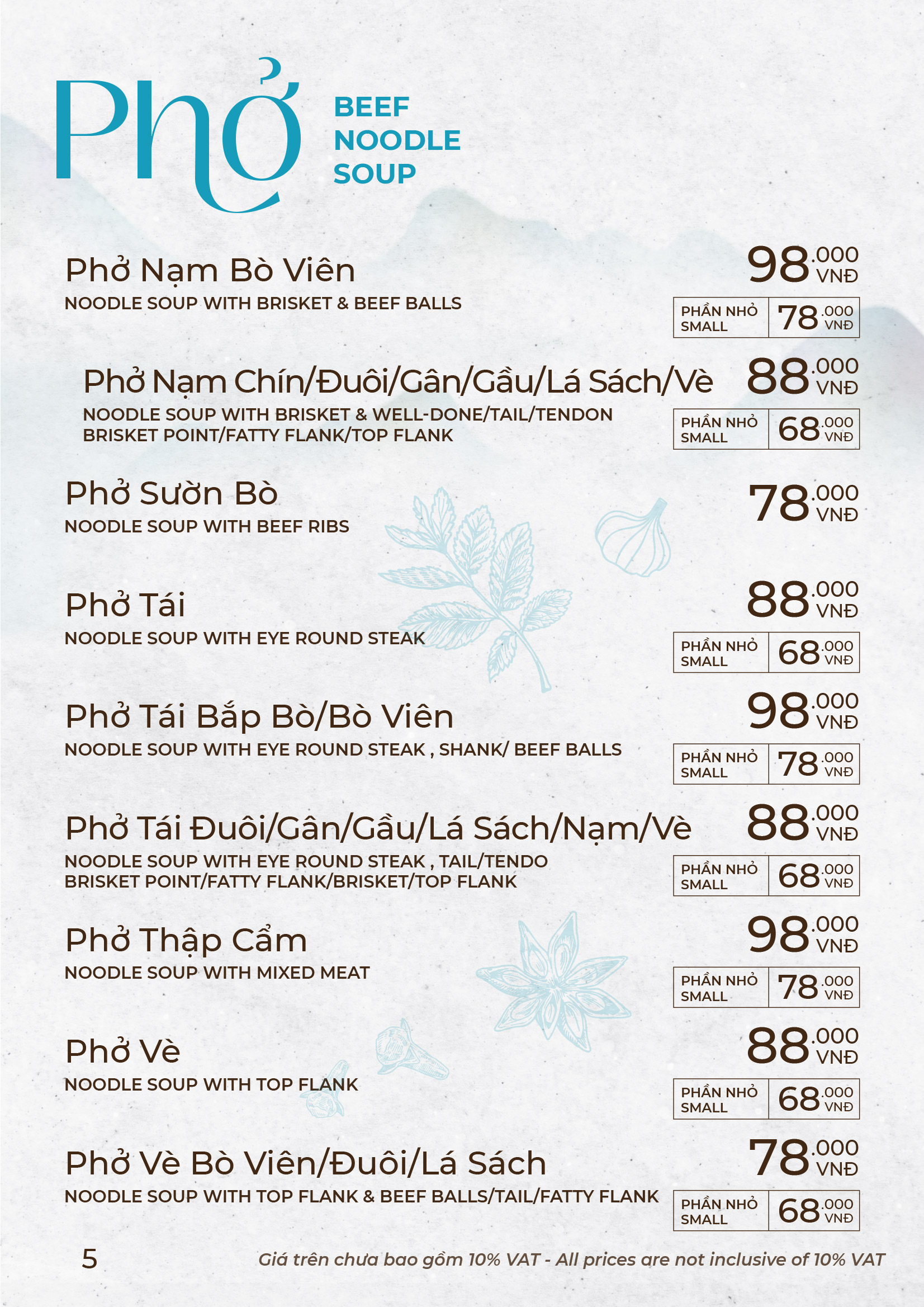 Phở

BEEF NOODLE SOUP

Phở Nạm Bò Viên
NOODLE SOUP WITH BRISKET & BEEF BALLS
98.000 VNĐ
PHẦN NHỎ SMALL 78.000 VNĐ

Phở Nạm Chín/Đuôi/Gân/Gầu/Lá Sách/Vè
NOODLE SOUP WITH BRISKET & WELL-DONE/TAIL/TENDON BRISKET POINT/FATTY FLANK/TOP FLANK
88.000 VNĐ
PHẦN NHỎ SMALL 68.000 VNĐ

Phở Sườn Bò
NOODLE SOUP WITH BEEF RIBS
78.000 VNĐ

Phở Tái
NOODLE SOUP WITH EYE ROUND STEAK
88.000 VNĐ
PHẦN NHỎ SMALL 68.000 VNĐ

Phở Tái Bắp Bò/Bò Viên
NOODLE SOUP WITH EYE ROUND STEAK , SHANK/ BEEF BALLS
98.000 VNĐ
PHẦN NHỎ SMALL 78.000 VNĐ

Phở Tái Đuôi/Gân/Gầu/Lá Sách/Nạm/Vè
NOODLE SOUP WITH EYE ROUND STEAK , TAIL/TENDO BRISKET POINT/FATTY FLANK/BRISKET/TOP FLANK
88.000 VNĐ
PHẦN NHỎ SMALL 68.000 VNĐ

Phở Thập Cẩm
NOODLE SOUP WITH MIXED MEAT
98.000 VNĐ
PHẦN NHỎ SMALL 78.000 VNĐ

Phở Vè
NOODLE SOUP WITH TOP FLANK
88.000 VNĐ
PHẦN NHỎ SMALL 68.000 VNĐ

Phở Vè Bò Viên/Đuôi/Lá Sách
NOODLE SOUP WITH TOP FLANK & BEEF BALLS/TAIL/FATTY FLANK
78.000 VNĐ
PHẦN NHỎ SMALL 68.000 VNĐ

5
Giá trên chưa bao gồm 10% VAT - All prices are not inclusive of 10% VAT